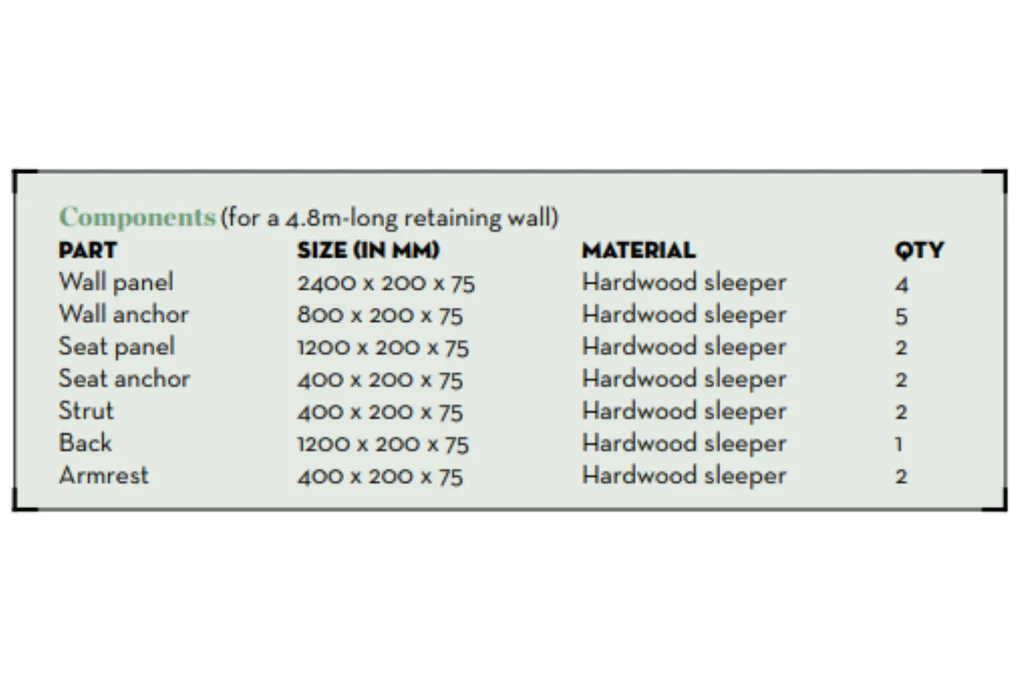 Components (for a 4.8m-long retaining wall)

| PART | SIZE (IN MM) | MATERIAL | QTY |
|---|---|---|---|
| Wall panel | 2400 x 200 x 75 | Hardwood sleeper | 4 |
| Wall anchor | 800 x 200 x 75 | Hardwood sleeper | 5 |
| Seat panel | 1200 x 200 x 75 | Hardwood sleeper | 2 |
| Seat anchor | 400 x 200 x 75 | Hardwood sleeper | 2 |
| Strut | 400 x 200 x 75 | Hardwood sleeper | 2 |
| Back | 1200 x 200 x 75 | Hardwood sleeper | 1 |
| Armrest | 400 x 200 x 75 | Hardwood sleeper | 2 |